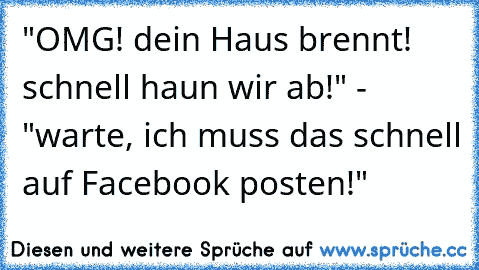 "OMG! dein Haus brennt! schnell haun wir ab!" - "warte, ich muss das schnell auf Facebook posten!"

Diesen und weitere Sprüche auf www.sprüche.cc